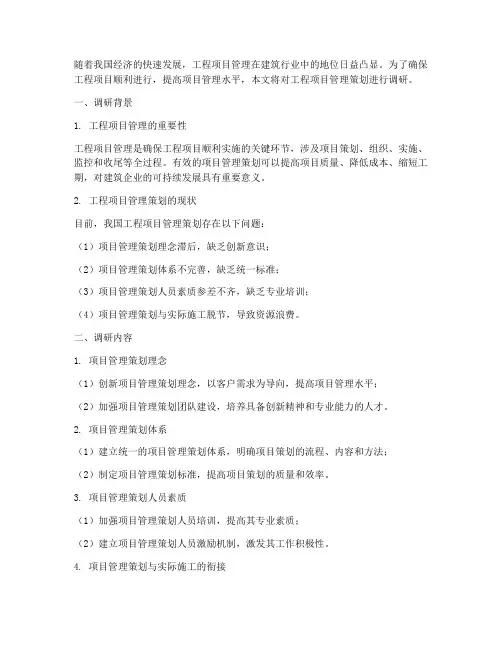 随着我国经济的快速发展，工程项目管理在建筑行业中的地位日益凸显。为了确保工程项目顺利进行，提高项目管理水平，本文将对工程项目管理策划进行调研。

一、调研背景

1. 工程项目管理的重要性

工程项目管理是确保工程项目顺利实施的关键环节，涉及项目策划、组织、实施、监控和收尾等全过程。有效的项目管理策划可以提高项目质量、降低成本、缩短工期，对建筑企业的可持续发展具有重要意义。

2. 工程项目管理策划的现状

目前，我国工程项目管理策划存在以下问题：

（1）项目管理策划理念滞后，缺乏创新意识；

（2）项目管理策划体系不完善，缺乏统一标准；

（3）项目管理策划人员素质参差不齐，缺乏专业培训；

（4）项目管理策划与实际施工脱节，导致资源浪费。

二、调研内容

1. 项目管理策划理念

（1）创新项目管理策划理念，以客户需求为导向，提高项目管理水平；

（2）加强项目管理策划团队建设，培养具备创新精神和专业能力的人才。

2. 项目管理策划体系

（1）建立统一的项目管理策划体系，明确项目策划的流程、内容和方法；

（2）制定项目管理策划标准，提高项目策划的质量和效率。

3. 项目管理策划人员素质

（1）加强项目管理策划人员培训，提高其专业素质；

（2）建立项目管理策划人员激励机制，激发其工作积极性。

4. 项目管理策划与实际施工的衔接